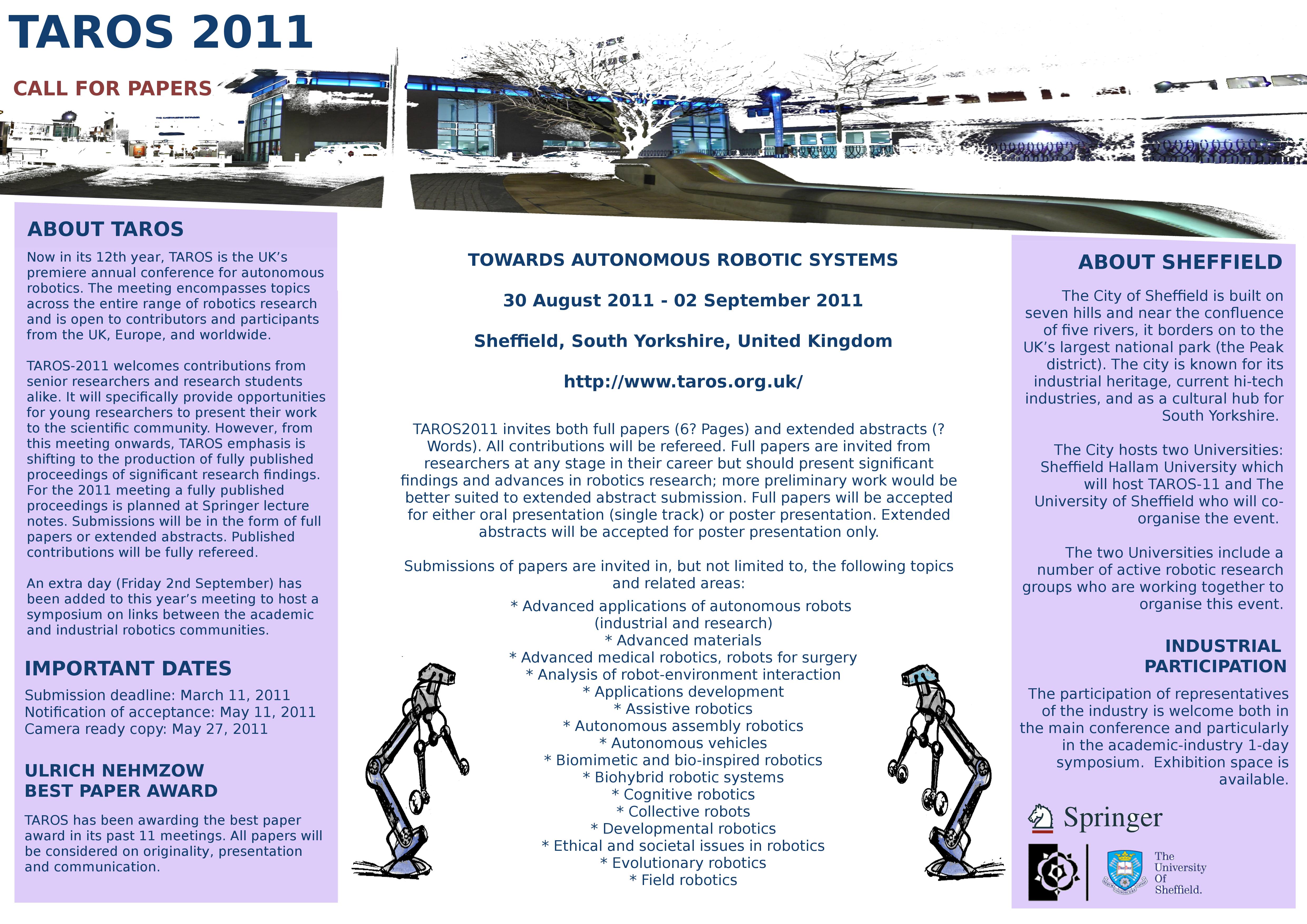 TAROS 2011

CALL FOR PAPERS

ABOUT TAROS

Now in its 12th year, TAROS is the UK's premiere annual conference for autonomous robotics. The meeting encompasses topics across the entire range of robotics research and is open to contributors and participants from the UK, Europe, and worldwide.

TAROS-2011 welcomes contributions from senior researchers and research students alike. It will specifically provide opportunities for young researchers to present their work to the scientific community. However, from this meeting onwards, TAROS emphasis is shifting to the production of fully published proceedings of significant research findings. For the 2011 meeting a fully published proceedings is planned at Springer lecture notes. Submissions will be in the form of full papers or extended abstracts. Published contributions will be fully refereed.

An extra day (Friday 2nd September) has been added to this year's meeting to host a symposium on links between the academic and industrial robotics communities.

IMPORTANT DATES

Submission deadline: March 11, 2011
Notification of acceptance: May 11, 2011
Camera ready copy: May 27, 2011

ULRICH NEHMZOW BEST PAPER AWARD

TAROS has been awarding the best paper award in its past 11 meetings. All papers will be considered on originality, presentation and communication.

TOWARDS AUTONOMOUS ROBOTIC SYSTEMS

30 August 2011 - 02 September 2011

Sheffield, South Yorkshire, United Kingdom

http://www.taros.org.uk/

TAROS2011 invites both full papers (6? Pages) and extended abstracts (? Words). All contributions will be refereed. Full papers are invited from researchers at any stage in their career but should present significant findings and advances in robotics research; more preliminary work would be better suited to extended abstract submission. Full papers will be accepted for either oral presentation (single track) or poster presentation. Extended abstracts will be accepted for poster presentation only.

Submissions of papers are invited in, but not limited to, the following topics and related areas:

* Advanced applications of autonomous robots (industrial and research)
* Advanced materials
* Advanced medical robotics, robots for surgery
* Analysis of robot-environment interaction
* Applications development
* Assistive robotics
* Autonomous assembly robotics
* Autonomous vehicles
* Biomimetic and bio-inspired robotics
* Biohybrid robotic systems
* Cognitive robotics
* Collective robots
* Developmental robotics
* Ethical and societal issues in robotics
* Evolutionary robotics
* Field robotics

ABOUT SHEFFIELD

The City of Sheffield is built on seven hills and near the confluence of five rivers, it borders on to the UK's largest national park (the Peak district). The city is known for its industrial heritage, current hi-tech industries, and as a cultural hub for South Yorkshire.

The City hosts two Universities: Sheffield Hallam University which will host TAROS-11 and The University of Sheffield who will co-organise the event.

The two Universities include a number of active robotic research groups who are working together to organise this event.

INDUSTRIAL PARTICIPATION

The participation of representatives of the industry is welcome both in the main conference and particularly in the academic-industry 1-day symposium. Exhibition space is available.

Springer

The University Of Sheffield.